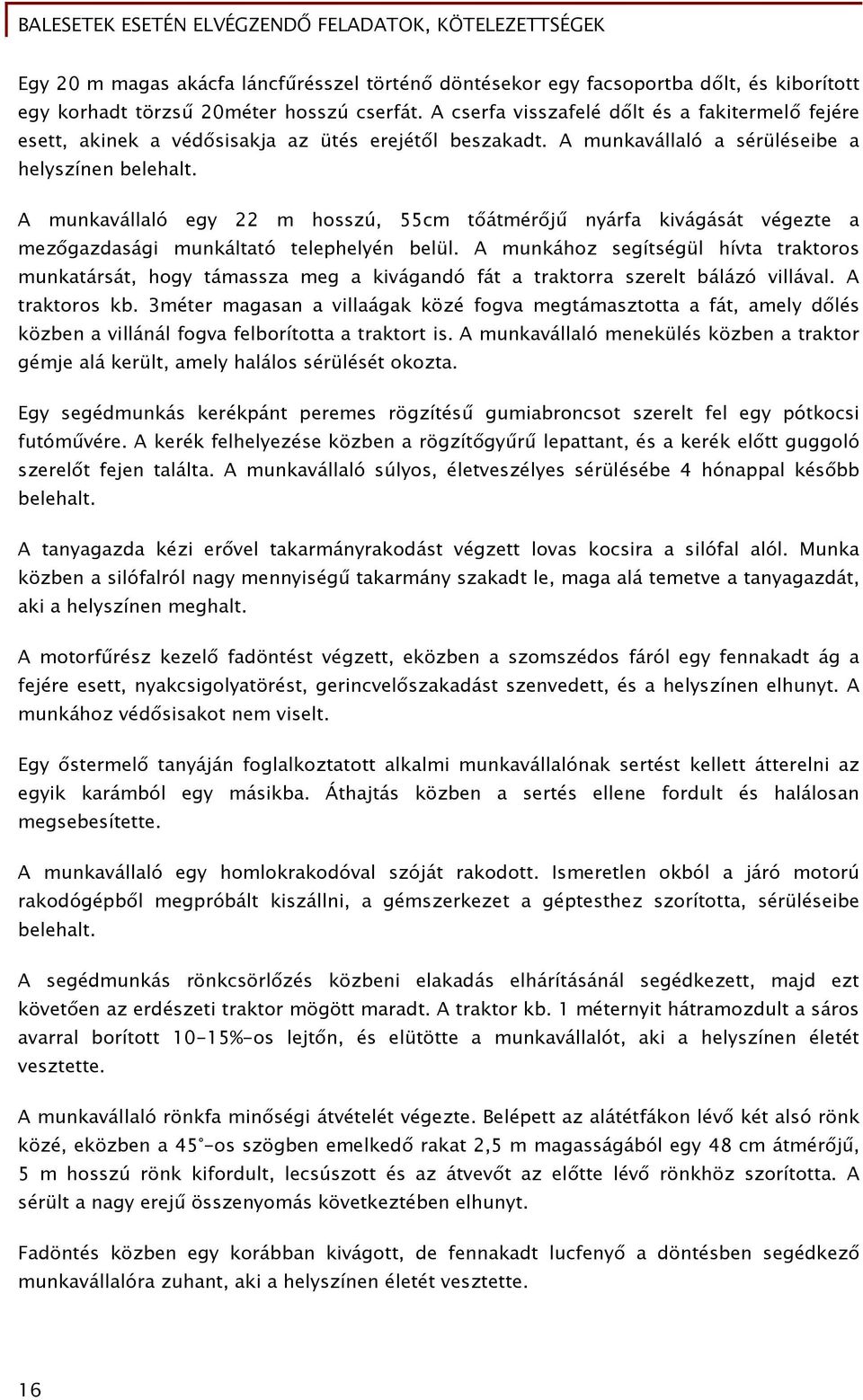 BALESETEK ESETÉN ELVÉGZENDŐ FELADATOK, KÖTELEZETTSÉGEK

Egy 20 m magas akácfa láncfűrésszel történő döntésekor egy facsoportba dőlt, és kiborított egy korhadt törzsű 20méter hosszú cserfát. A cserfa visszafelé dőlt és a fakitermelő fejére esett, akinek a védősisakja az ütés erejétől beszakadt. A munkavállaló a sérüléseibe a helyszínen belehalt.

A munkavállaló egy 22 m hosszú, 55cm tőátmérőjű nyárfa kivágását végezte a mezőgazdasági munkáltató telephelyén belül. A munkához segítségül hívta traktoros munkatársát, hogy támassza meg a kivágandó fát a traktorra szerelt bálázó villával. A traktoros kb. 3méter magasan a villaágak közé fogva megtámasztotta a fát, amely dőlés közben a villánál fogva felborította a traktort is. A munkavállaló menekülés közben a traktor gémje alá került, amely halálos sérülését okozta.

Egy segédmunkás kerékpánt peremes rögzítésű gumiabroncsot szerelt fel egy pótkocsi futóművére. A kerék felhelyezése közben a rögzítőgyűrű lepattant, és a kerék előtt guggoló szerelőt fejen találta. A munkavállaló súlyos, életveszélyes sérülésébe 4 hónappal később belehalt.

A tanyagazda kézi erővel takarmányrakodást végzett lovas kocsira a silófal alól. Munka közben a silófalról nagy mennyiségű takarmány szakadt le, maga alá temetve a tanyagazdát, aki a helyszínen meghalt.

A motorfűrész kezelő fadöntést végzett, eközben a szomszédos fáról egy fennakadt ág a fejére esett, nyakcsigolyatörést, gerincvelőszakadást szenvedett, és a helyszínen elhunyt. A munkához védősisakot nem viselt.

Egy őstermelő tanyáján foglalkoztatott alkalmi munkavállalónak sertést kellett átterelni az egyik karámból egy másikba. Áthajtás közben a sertés ellene fordult és halálosan megsebesítette.

A munkavállaló egy homlokrakodóval szóját rakodott. Ismeretlen okból a járó motorú rakodógépből megpróbált kiszállni, a gémszerkezet a géptesthez szorította, sérüléseibe belehalt.

A segédmunkás rönkcsörlőzés közbeni elakadás elhárításánál segédkezett, majd ezt követően az erdészeti traktor mögött maradt. A traktor kb. 1 méternyit hátramozdult a sáros avarral borított 10-15%-os lejtőn, és elütötte a munkavállalót, aki a helyszínen életét vesztette.

A munkavállaló rönkfa minőségi átvételét végezte. Belépett az alátétfákon lévő két alsó rönk közé, eközben a 45°-os szögben emelkedő rakat 2,5 m magasságából egy 48 cm átmérőjű, 5 m hosszú rönk kifordult, lecsúszott és az átvevőt az előtte lévő rönkhöz szorította. A sérült a nagy erejű összenyomás következtében elhunyt.

Fadöntés közben egy korábban kivágott, de fennakadt lucfenyő a döntésben segédkező munkavállalóra zuhant, aki a helyszínen életét vesztette.

16